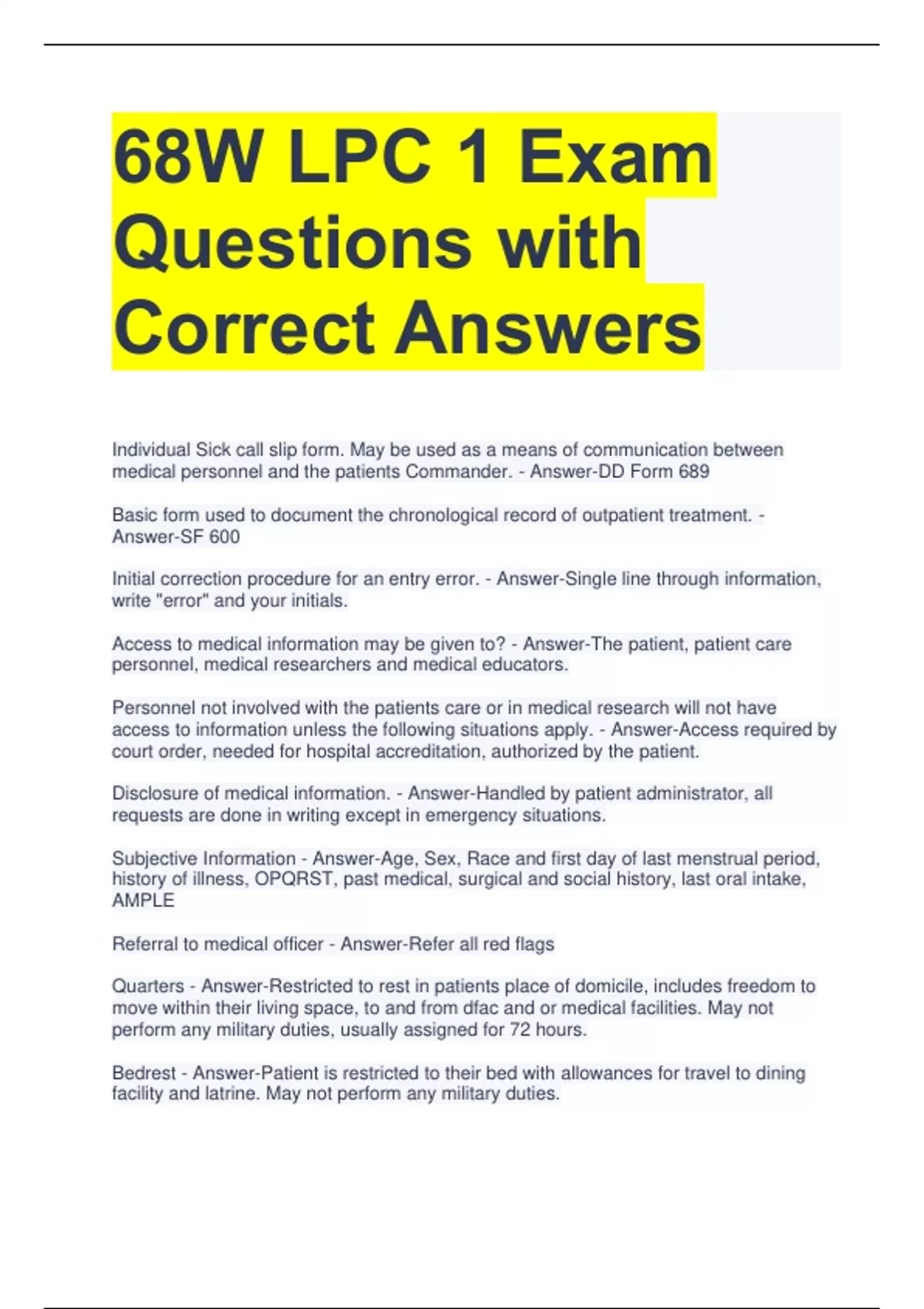 68W LPC 1 Exam Questions with Correct Answers

Individual Sick call slip form. May be used as a means of communication between medical personnel and the patients Commander. - Answer-DD Form 689

Basic form used to document the chronological record of outpatient treatment. - Answer-SF 600

Initial correction procedure for an entry error. - Answer-Single line through information, write "error" and your initials.

Access to medical information may be given to? - Answer-The patient, patient care personnel, medical researchers and medical educators.

Personnel not involved with the patients care or in medical research will not have access to information unless the following situations apply. - Answer-Access required by court order, needed for hospital accreditation, authorized by the patient.

Disclosure of medical information. - Answer-Handled by patient administrator, all requests are done in writing except in emergency situations.

Subjective Information - Answer-Age, Sex, Race and first day of last menstrual period, history of illness, OPQRST, past medical, surgical and social history, last oral intake, AMPLE

Referral to medical officer - Answer-Refer all red flags

Quarters - Answer-Restricted to rest in patients place of domicile, includes freedom to move within their living space, to and from dfac and or medical facilities. May not perform any military duties, usually assigned for 72 hours.

Bedrest - Answer-Patient is restricted to their bed with allowances for travel to dining facility and latrine. May not perform any military duties.